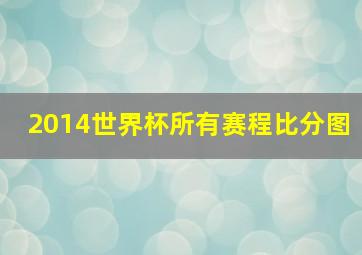 2014世界杯所有赛程比分图